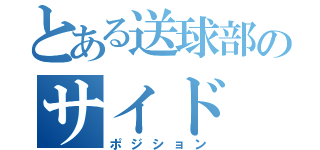 とある送球部の
サイド
ポジション